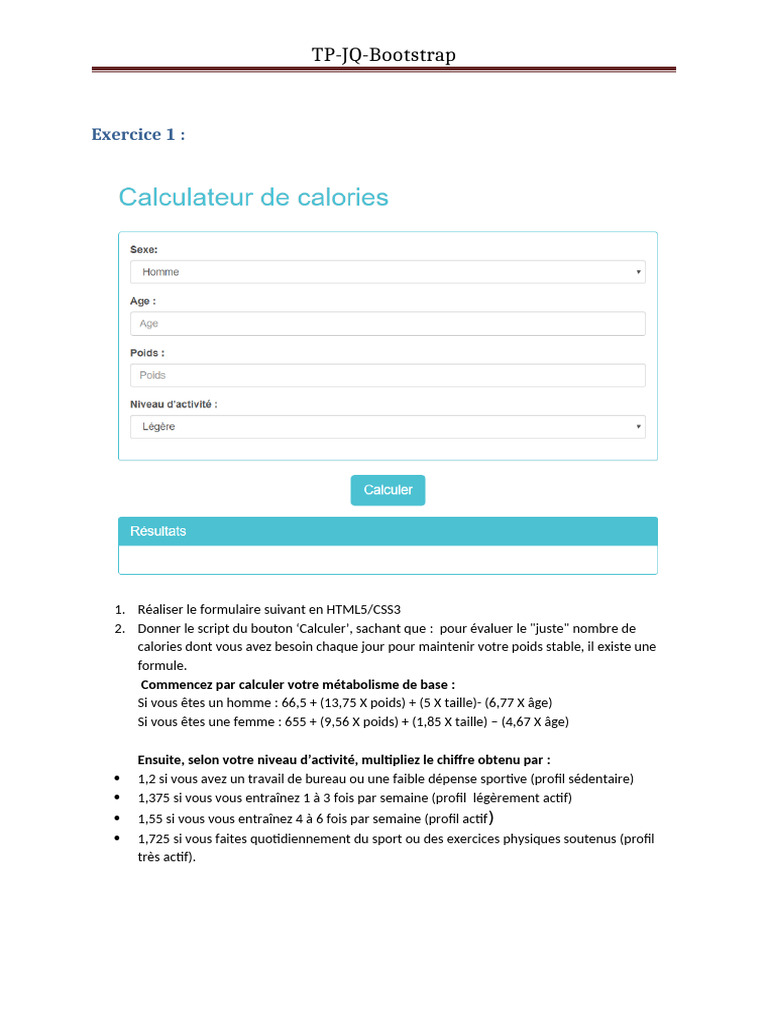 TP-JQ-Bootstrap

Exercice 1 :

Calculateur de calories

Sexe:

Homme

Age :

Age

Poids :

Poids

Niveau d'activité :

Légère

Calculer

Résultats

1. Réaliser le formulaire suivant en HTML5/CSS3
2. Donner le script du bouton 'Calculer', sachant que : pour évaluer le "juste" nombre de calories dont vous avez besoin chaque jour pour maintenir votre poids stable, il existe une formule.

Commencez par calculer votre métabolisme de base :
Si vous êtes un homme : 66,5 + (13,75 X poids) + (5 X taille)- (6,77 X âge)
Si vous êtes une femme : 655 + (9,56 X poids) + (1,85 X taille) – (4,67 X âge)

Ensuite, selon votre niveau d'activité, multipliez le chiffre obtenu par :
• 1,2 si vous avez un travail de bureau ou une faible dépense sportive (profil sédentaire)
• 1,375 si vous vous entraînez 1 à 3 fois par semaine (profil légèrement actif)
• 1,55 si vous vous entraînez 4 à 6 fois par semaine (profil actif)
• 1,725 si vous faites quotidiennement du sport ou des exercices physiques soutenus (profil très actif).